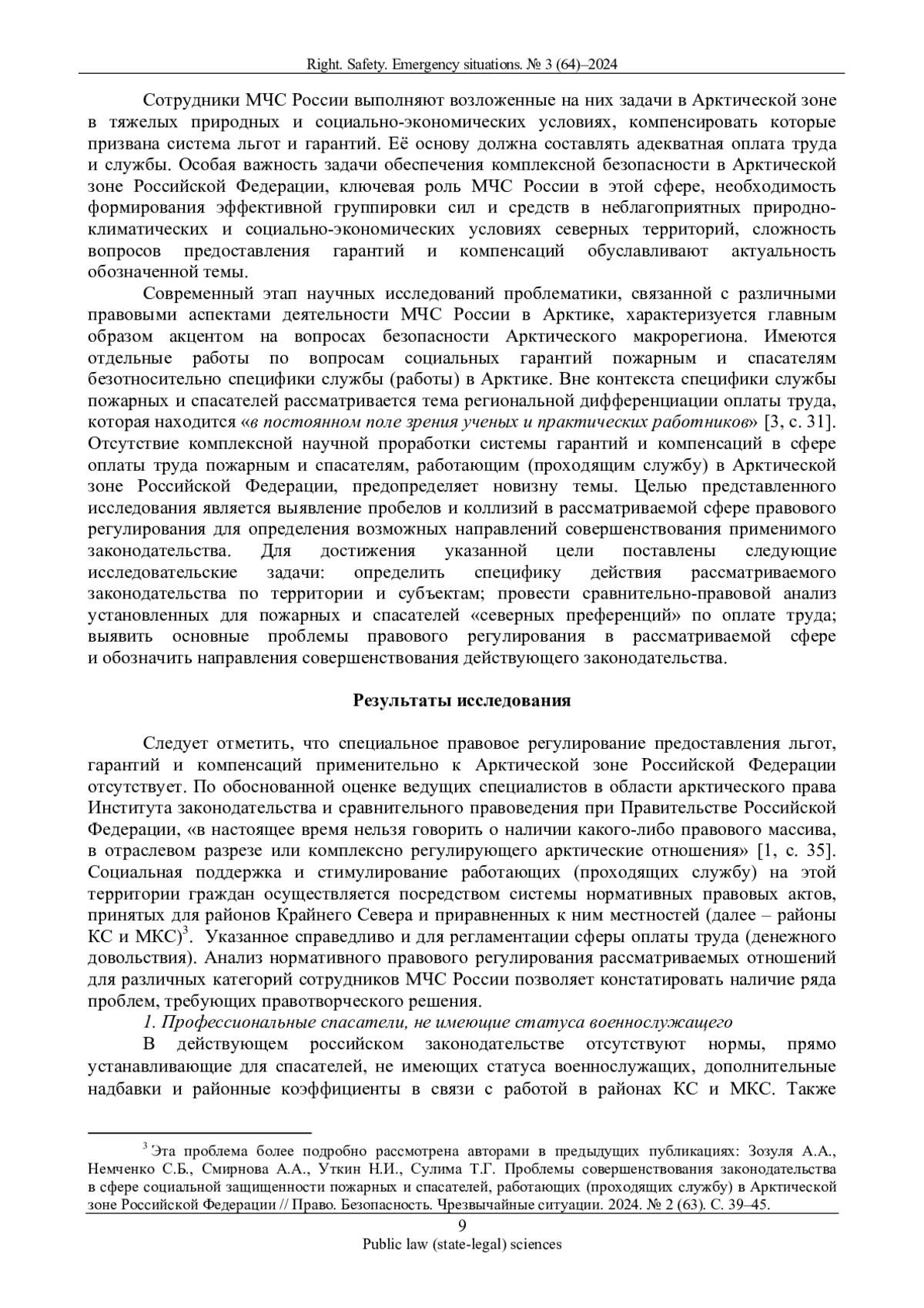 Right. Safety. Emergency situations. № 3 (64)–2024

Сотрудники МЧС России выполняют возложенные на них задачи в Арктической зоне в тяжелых природных и социально-экономических условиях, компенсировать которые призвана система льгот и гарантий. Её основу должна составлять адекватная оплата труда и службы. Особая важность задачи обеспечения комплексной безопасности в Арктической зоне Российской Федерации, ключевая роль МЧС России в этой сфере, необходимость формирования эффективной группировки сил и средств в неблагоприятных природно-климатических и социально-экономических условиях северных территорий, сложность вопросов предоставления гарантий и компенсаций обуславливают актуальность обозначенной темы.

Современный этап научных исследований проблематики, связанной с различными правовыми аспектами деятельности МЧС России в Арктике, характеризуется главным образом акцентом на вопросах безопасности Арктического макрорегиона. Имеются отдельные работы по вопросам социальных гарантий пожарным и спасателям безотносительно специфики службы (работы) в Арктике. Вне контекста специфики службы пожарных и спасателей рассматривается тема региональной дифференциации оплаты труда, которая находится «в постоянном поле зрения ученых и практических работников» [3, с. 31]. Отсутствие комплексной научной проработки системы гарантий и компенсаций в сфере оплаты труда пожарным и спасателям, работающим (проходящим службу) в Арктической зоне Российской Федерации, предопределяет новизну темы. Целью представленного исследования является выявление пробелов и коллизий в рассматриваемой сфере правового регулирования для определения возможных направлений совершенствования применимого законодательства. Для достижения указанной цели поставлены следующие исследовательские задачи: определить специфику действия рассматриваемого законодательства по территории и субъектам; провести сравнительно-правовой анализ установленных для пожарных и спасателей «северных преференций» по оплате труда; выявить основные проблемы правового регулирования в рассматриваемой сфере и обозначить направления совершенствования действующего законодательства.

Результаты исследования

Следует отметить, что специальное правовое регулирование предоставления льгот, гарантий и компенсаций применительно к Арктической зоне Российской Федерации отсутствует. По обоснованной оценке ведущих специалистов в области арктического права Института законодательства и сравнительного правоведения при Правительстве Российской Федерации, «в настоящее время нельзя говорить о наличии какого-либо правового массива, в отраслевом разрезе или комплексно регулирующего арктические отношения» [1, с. 35]. Социальная поддержка и стимулирование работающих (проходящих службу) на этой территории граждан осуществляется посредством системы нормативных правовых актов, принятых для районов Крайнего Севера и приравненных к ним местностей (далее – районы КС и МКС)$^3$. Указанное справедливо и для регламентации сферы оплаты труда (денежного довольствия). Анализ нормативного правового регулирования рассматриваемых отношений для различных категорий сотрудников МЧС России позволяет констатировать наличие ряда проблем, требующих правотворческого решения.

1. Профессиональные спасатели, не имеющие статуса военнослужащего

В действующем российском законодательстве отсутствуют нормы, прямо устанавливающие для спасателей, не имеющих статуса военнослужащих, дополнительные надбавки и районные коэффициенты в связи с работой в районах КС и МКС. Также

$^3$ Эта проблема более подробно рассмотрена авторами в предыдущих публикациях: Зозуля А.А., Немченко С.Б., Смирнова А.А., Уткин Н.И., Сулима Т.Г. Проблемы совершенствования законодательства в сфере социальной защищенности пожарных и спасателей, работающих (проходящих службу) в Арктической зоне Российской Федерации // Право. Безопасность. Чрезвычайные ситуации. 2024. № 2 (63). С. 39–45.

9

Public law (state-legal) sciences